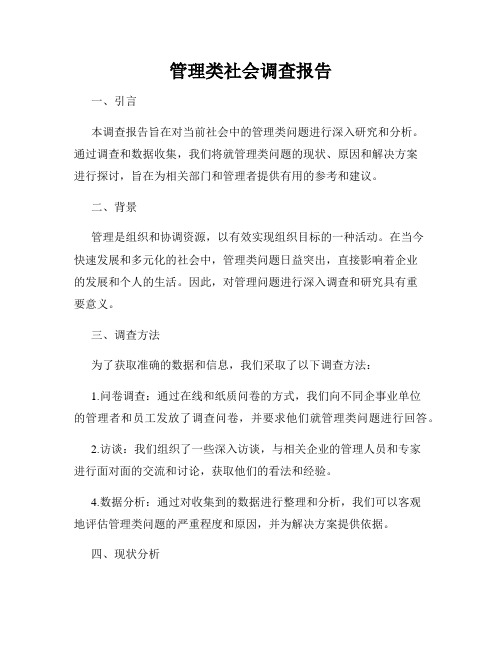 管理类社会调查报告

一、引言

本调查报告旨在对当前社会中的管理类问题进行深入研究和分析。通过调查和数据收集，我们将就管理类问题的现状、原因和解决方案进行探讨，旨在为相关部门和管理者提供有用的参考和建议。

二、背景

管理是组织和协调资源，以有效实现组织目标的一种活动。在当今快速发展和多元化的社会中，管理类问题日益突出，直接影响着企业的发展和个人的生活。因此，对管理问题进行深入调查和研究具有重要意义。

三、调查方法

为了获取准确的数据和信息，我们采取了以下调查方法：

1.问卷调查：通过在线和纸质问卷的方式，我们向不同企事业单位的管理者和员工发放了调查问卷，并要求他们就管理类问题进行回答。

2.访谈：我们组织了一些深入访谈，与相关企业的管理人员和专家进行面对面的交流和讨论，获取他们的看法和经验。

4.数据分析：通过对收集到的数据进行整理和分析，我们可以客观地评估管理类问题的严重程度和原因，并为解决方案提供依据。

四、现状分析